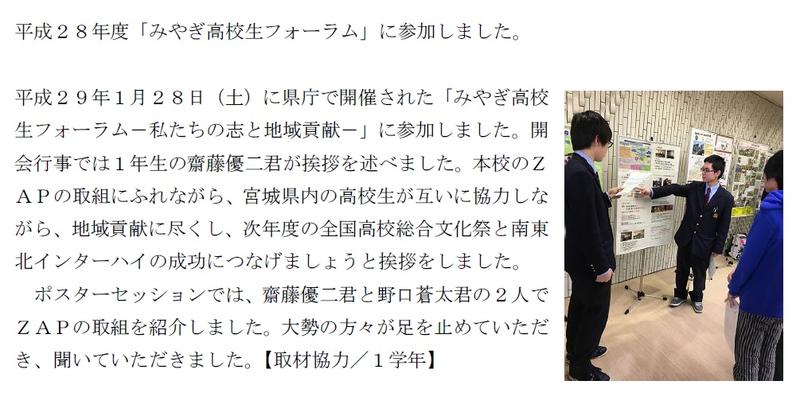 平成２８年度「みやぎ高校生フォーラム」に参加しました。

平成２９年1月２８日（土）に県庁で開催された「みやぎ高校生フォーラムー私たちの志と地域貢献ー」に参加しました。開会行事では１年生の齋藤優二君が挨拶を述べました。本校のＺＡＰの取組にふれながら、宮城県内の高校生が互いに協力しながら、地域貢献に尽くし、次年度の全国高校総合文化祭と南東北インターハイの成功につなげましょうと挨拶をしました。

ポスターセッションでは、齋藤優二君と野口蒼太君の２人でＺＡＰの取組を紹介しました。大勢の方々が足を止めていただき、聞いていただきました。【取材協力／１学年】